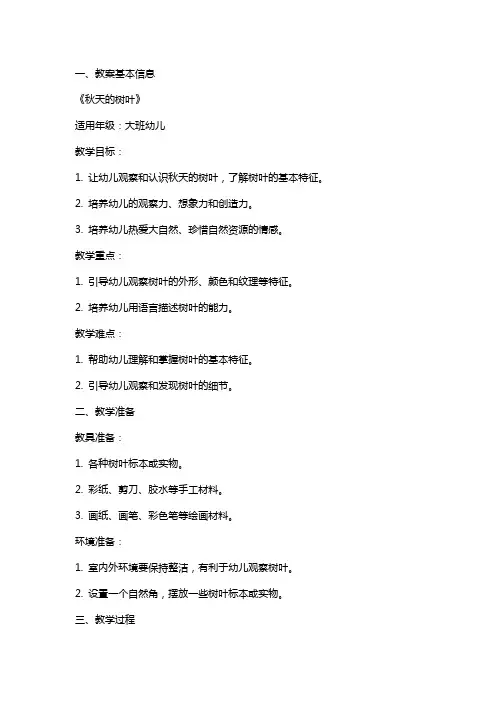 一、教案基本信息

《秋天的树叶》

适用年级：大班幼儿

教学目标：

1. 让幼儿观察和认识秋天的树叶，了解树叶的基本特征。

2. 培养幼儿的观察力、想象力和创造力。

3. 培养幼儿热爱大自然、珍惜自然资源的情感。

教学重点：

1. 引导幼儿观察树叶的外形、颜色和纹理等特征。

2. 培养幼儿用语言描述树叶的能力。

教学难点：

1. 帮助幼儿理解和掌握树叶的基本特征。

2. 引导幼儿观察和发现树叶的细节。

二、教学准备

教具准备：

1. 各种树叶标本或实物。

2. 彩纸、剪刀、胶水等手工材料。

3. 画纸、画笔、彩色笔等绘画材料。

环境准备：

1. 室内外环境要保持整洁，有利于幼儿观察树叶。

2. 设置一个自然角，摆放一些树叶标本或实物。

三、教学过程